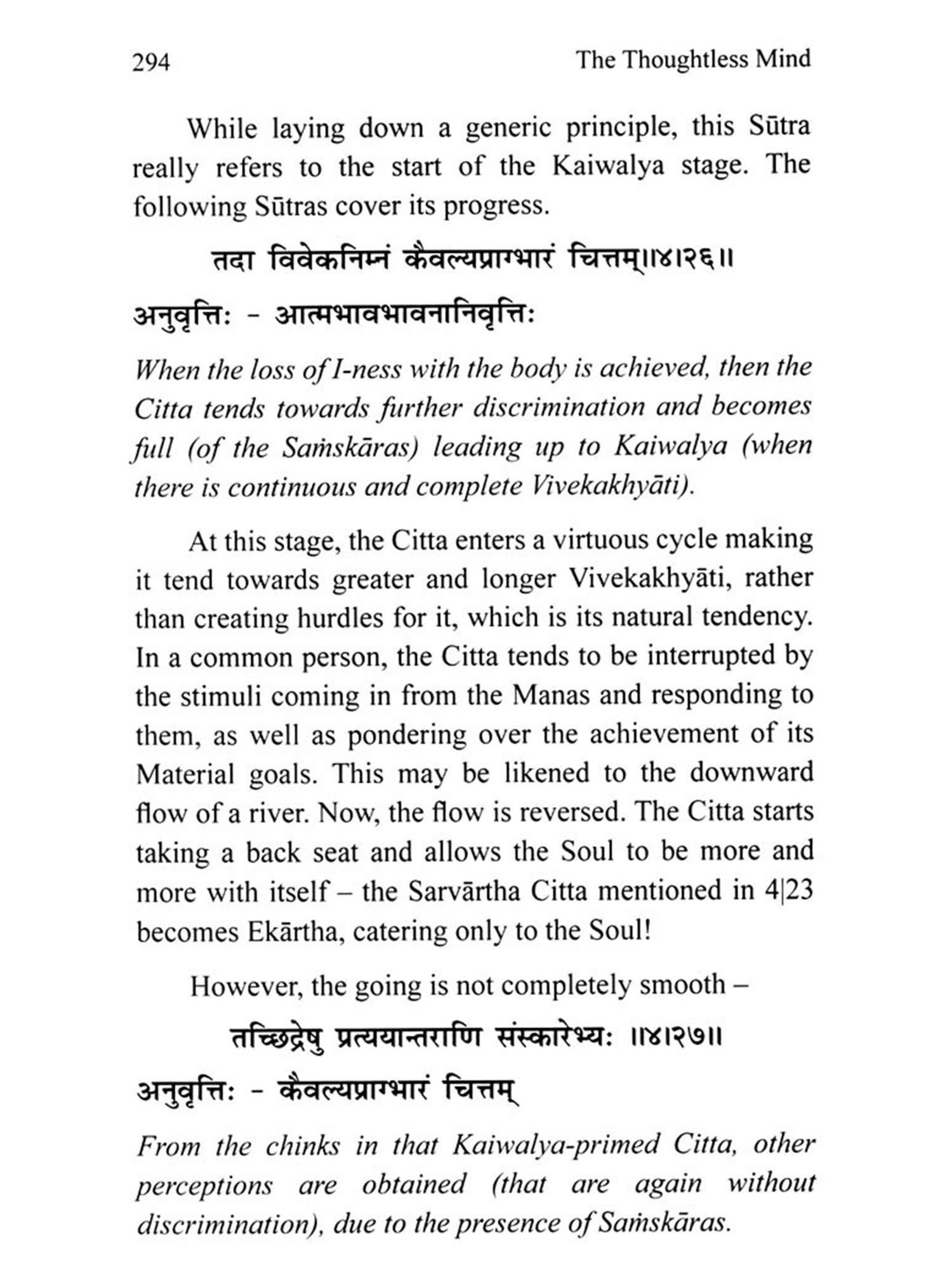 294 The Thoughtless Mind

While laying down a generic principle, this Sūtra really refers to the start of the Kaiwalya stage. The following Sūtras cover its progress.

तदा विवेकनिम्नं कैवल्यप्राग्भारं चित्तम्॥४।२६॥

अनुवृत्तिः - आत्मभावभावनानिवृत्तिः

When the loss of I-ness with the body is achieved, then the Citta tends towards further discrimination and becomes full (of the Saṁskāras) leading up to Kaiwalya (when there is continuous and complete Vivekakhyāti).

At this stage, the Citta enters a virtuous cycle making it tend towards greater and longer Vivekakhyāti, rather than creating hurdles for it, which is its natural tendency. In a common person, the Citta tends to be interrupted by the stimuli coming in from the Manas and responding to them, as well as pondering over the achievement of its Material goals. This may be likened to the downward flow of a river. Now, the flow is reversed. The Citta starts taking a back seat and allows the Soul to be more and more with itself – the Sarvārtha Citta mentioned in 4|23 becomes Ekārtha, catering only to the Soul!

However, the going is not completely smooth –

तच्छिद्रेषु प्रत्ययान्तराणि संस्कारेभ्यः ॥४।२७॥

अनुवृत्तिः - कैवल्यप्राग्भारं चित्तम्

From the chinks in that Kaiwalya-primed Citta, other perceptions are obtained (that are again without discrimination), due to the presence of Saṁskāras.